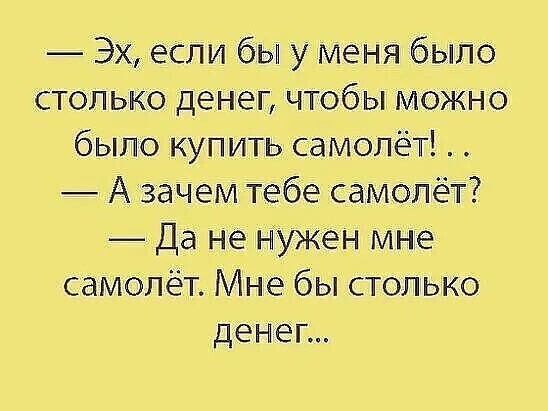 — Эх, если бы у меня было столько денег, чтобы можно было купить самолёт! . .
— А зачем тебе самолёт?
— Да не нужен мне самолёт. Мне бы столько денег...